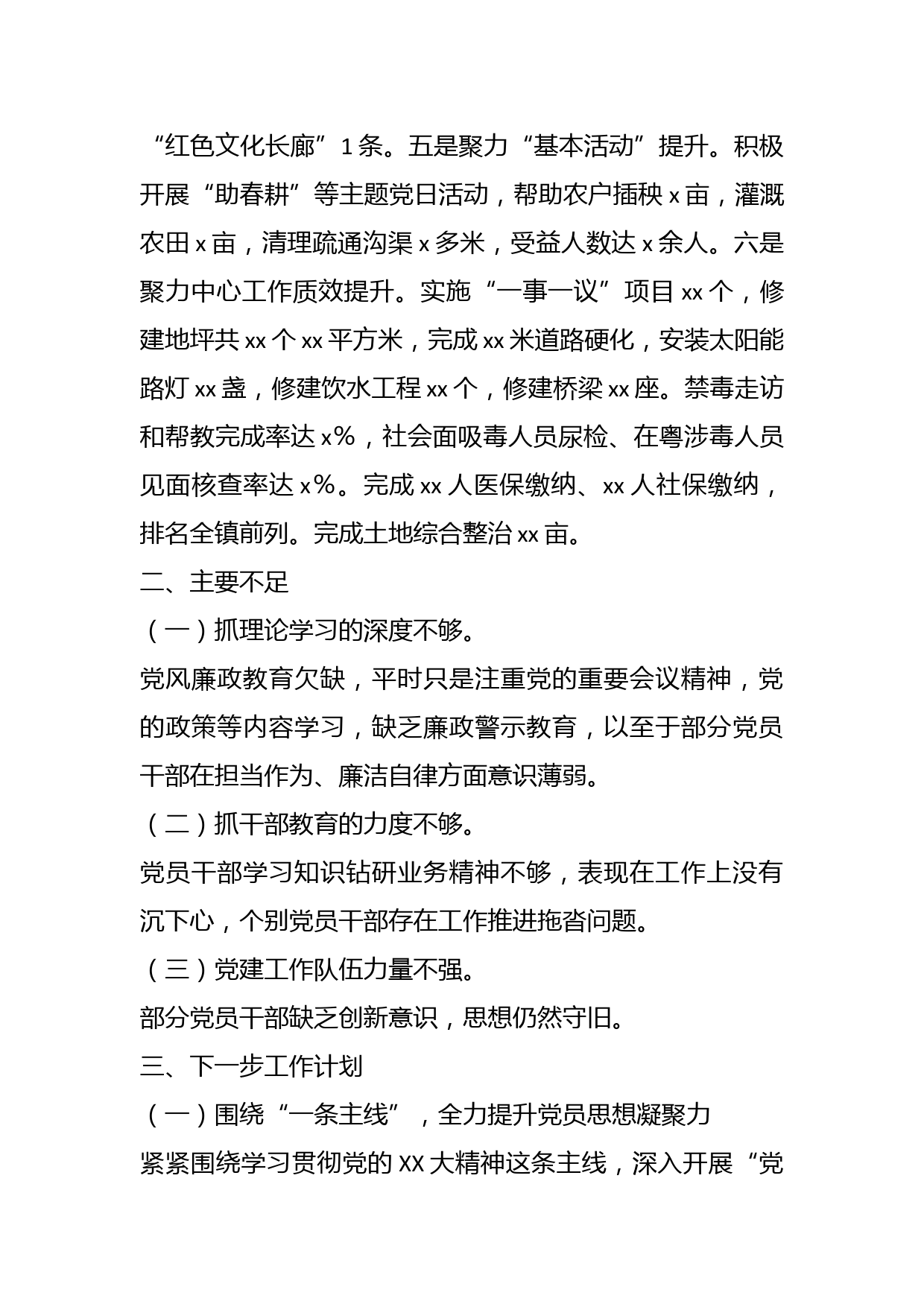 “红色文化长廊”1条。五是聚力“基本活动”提升。积极开展“助春耕”等主题党日活动，帮助农户插秧x亩，灌溉农田x亩，清理疏通沟渠x多米，受益人数达x余人。六是聚力中心工作质效提升。实施“一事一议”项目xx个，修建地坪共xx个xx平方米，完成xx米道路硬化，安装太阳能路灯xx盏，修建饮水工程xx个，修建桥梁xx座。禁毒走访和帮教完成率达x%，社会面吸毒人员尿检、在粤涉毒人员见面核查率达x%。完成xx人医保缴纳、xx人社保缴纳，排名全镇前列。完成土地综合整治xx亩。

二、主要不足

（一）抓理论学习的深度不够。

党风廉政教育欠缺，平时只是注重党的重要会议精神，党的政策等内容学习，缺乏廉政警示教育，以至于部分党员干部在担当作为、廉洁自律方面意识薄弱。

（二）抓干部教育的力度不够。

党员干部学习知识钻研业务精神不够，表现在工作上没有沉下心，个别党员干部存在工作推进拖沓问题。

（三）党建工作队伍力量不强。

部分党员干部缺乏创新意识，思想仍然守旧。

三、下一步工作计划

（一）围绕“一条主线”，全力提升党员思想凝聚力

紧紧围绕学习贯彻党的XX大精神这条主线，深入开展“党